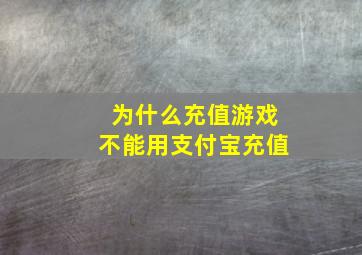 为什么充值游戏
不能用支付宝充值